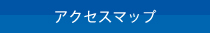 アクセスマップ